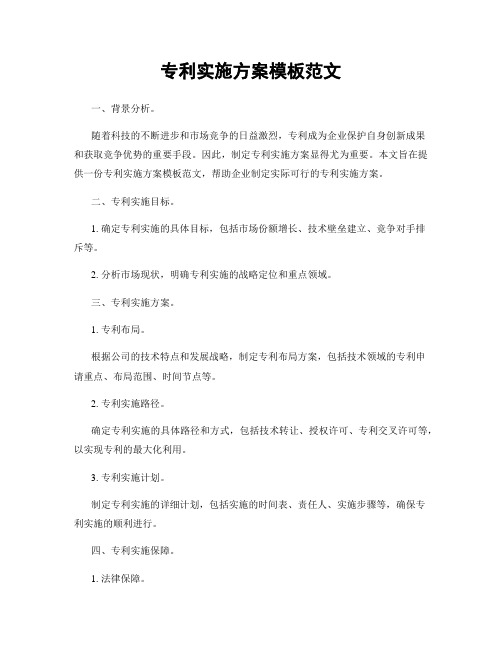 专利实施方案模板范文

一、背景分析。

随着科技的不断进步和市场竞争的日益激烈，专利成为企业保护自身创新成果和获取竞争优势的重要手段。因此，制定专利实施方案显得尤为重要。本文旨在提供一份专利实施方案模板范文，帮助企业制定实际可行的专利实施方案。

二、专利实施目标。

1. 确定专利实施的具体目标，包括市场份额增长、技术壁垒建立、竞争对手排斥等。

2. 分析市场现状，明确专利实施的战略定位和重点领域。

三、专利实施方案。

1. 专利布局。

根据公司的技术特点和发展战略，制定专利布局方案，包括技术领域的专利申请重点、布局范围、时间节点等。

2. 专利实施路径。

确定专利实施的具体路径和方式，包括技术转让、授权许可、专利交叉许可等，以实现专利的最大化利用。

3. 专利实施计划。

制定专利实施的详细计划，包括实施的时间表、责任人、实施步骤等，确保专利实施的顺利进行。

四、专利实施保障。

1. 法律保障。